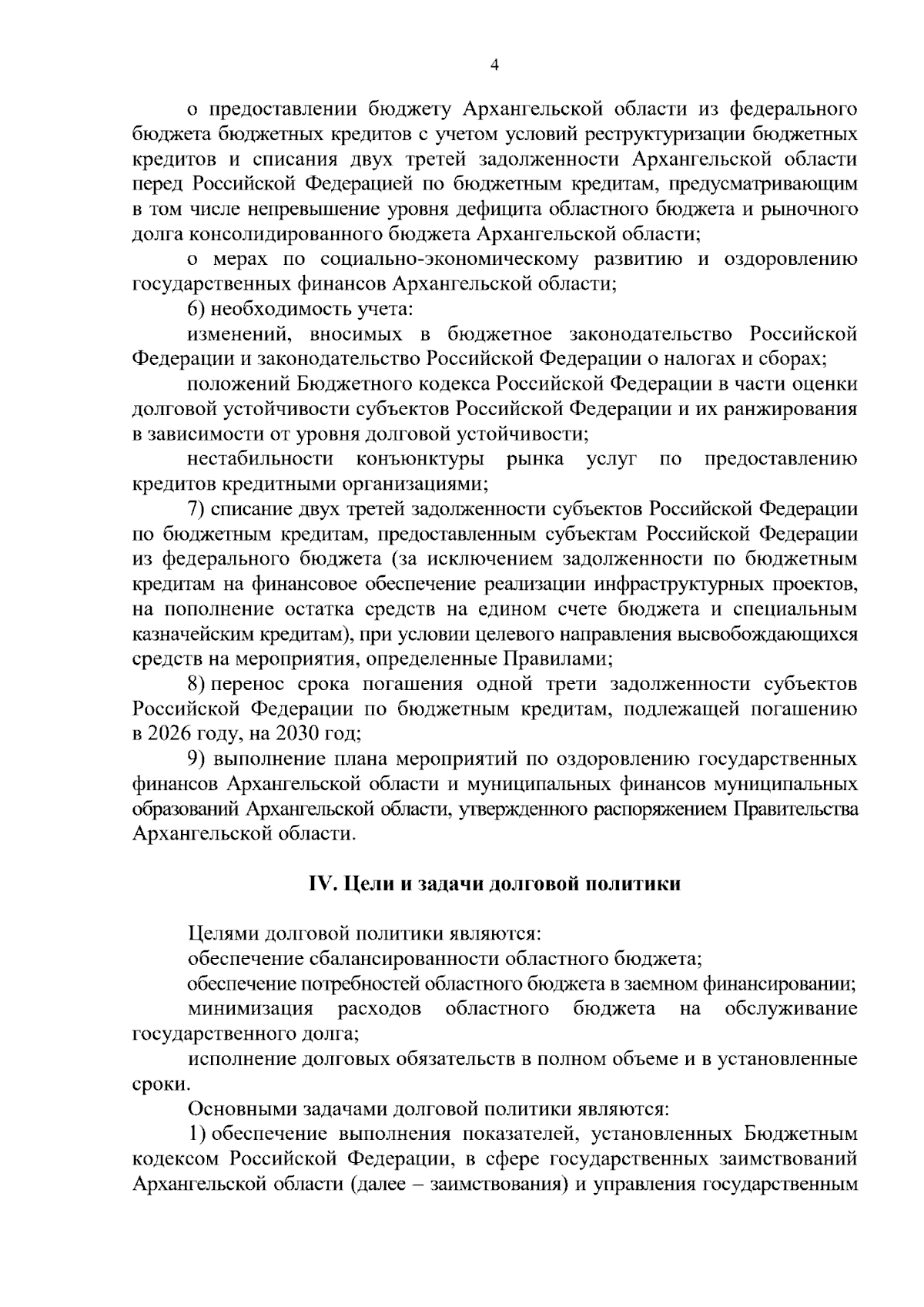 4

о предоставлении бюджету Архангельской области из федерального бюджета бюджетных кредитов с учетом условий реструктуризации бюджетных кредитов и списания двух третей задолженности Архангельской области перед Российской Федерацией по бюджетным кредитам, предусматривающим в том числе непревышение уровня дефицита областного бюджета и рыночного долга консолидированного бюджета Архангельской области;

о мерах по социально-экономическому развитию и оздоровлению государственных финансов Архангельской области;

6) необходимость учета:

изменений, вносимых в бюджетное законодательство Российской Федерации и законодательство Российской Федерации о налогах и сборах;

положений Бюджетного кодекса Российской Федерации в части оценки долговой устойчивости субъектов Российской Федерации и их ранжирования в зависимости от уровня долговой устойчивости;

нестабильности конъюнктуры рынка услуг по предоставлению кредитов кредитными организациями;

7) списание двух третей задолженности субъектов Российской Федерации по бюджетным кредитам, предоставленным субъектам Российской Федерации из федерального бюджета (за исключением задолженности по бюджетным кредитам на финансовое обеспечение реализации инфраструктурных проектов, на пополнение остатка средств на едином счете бюджета и специальным казначейским кредитам), при условии целевого направления высвобождающихся средств на мероприятия, определенные Правилами;

8) перенос срока погашения одной трети задолженности субъектов Российской Федерации по бюджетным кредитам, подлежащей погашению в 2026 году, на 2030 год;

9) выполнение плана мероприятий по оздоровлению государственных финансов Архангельской области и муниципальных финансов муниципальных образований Архангельской области, утвержденного распоряжением Правительства Архангельской области.

IV. Цели и задачи долговой политики

Целями долговой политики являются:

обеспечение сбалансированности областного бюджета;

обеспечение потребностей областного бюджета в заемном финансировании;

минимизация расходов областного бюджета на обслуживание государственного долга;

исполнение долговых обязательств в полном объеме и в установленные сроки.

Основными задачами долговой политики являются:

1) обеспечение выполнения показателей, установленных Бюджетным кодексом Российской Федерации, в сфере государственных заимствований Архангельской области (далее – заимствования) и управления государственным